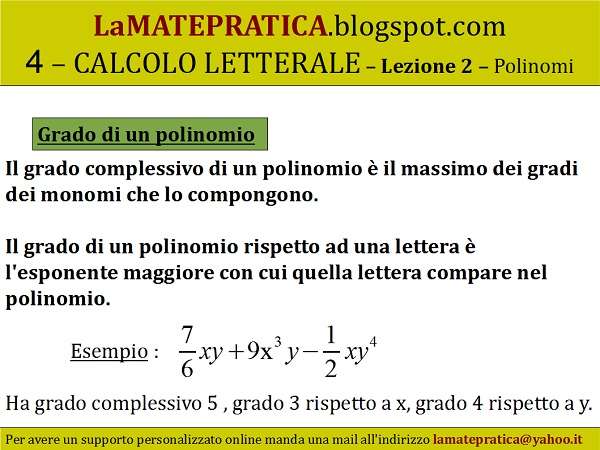 LaMATEPRATICA.blogspot.com
4 – CALCOLO LETTERALE – Lezione 2 – Polinomi

Grado di un polinomio

Il grado complessivo di un polinomio è il massimo dei gradi dei monomi che lo compongono.

Il grado di un polinomio rispetto ad una lettera è l'esponente maggiore con cui quella lettera compare nel polinomio.

Esempio : $\frac{7}{6}xy+9x^3y-\frac{1}{2}xy^4$

Ha grado complessivo 5 , grado 3 rispetto a x, grado 4 rispetto a y.

Per avere un supporto personalizzato online manda una mail all'indirizzo lamatepratica@yahoo.it